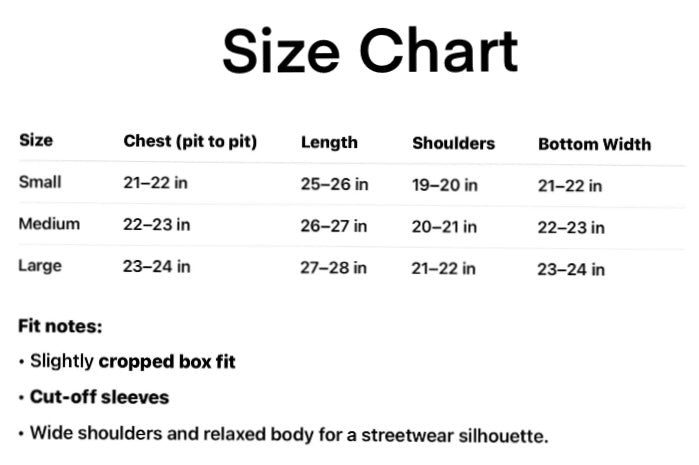 Size Chart

| Size | Chest (pit to pit) | Length | Shoulders | Bottom Width |
|---|---|---|---|---|
| Small | 21–22 in | 25–26 in | 19–20 in | 21–22 in |
| Medium | 22–23 in | 26–27 in | 20–21 in | 22–23 in |
| Large | 23–24 in | 27–28 in | 21–22 in | 23–24 in |

Fit notes:

• Slightly cropped box fit

• Cut-off sleeves

• Wide shoulders and relaxed body for a streetwear silhouette.